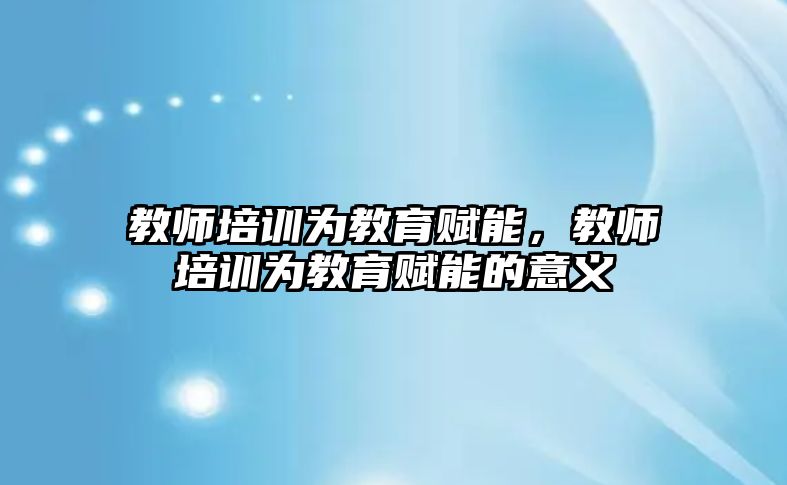 教师培训为教育赋能，教师培训为教育赋能的意义